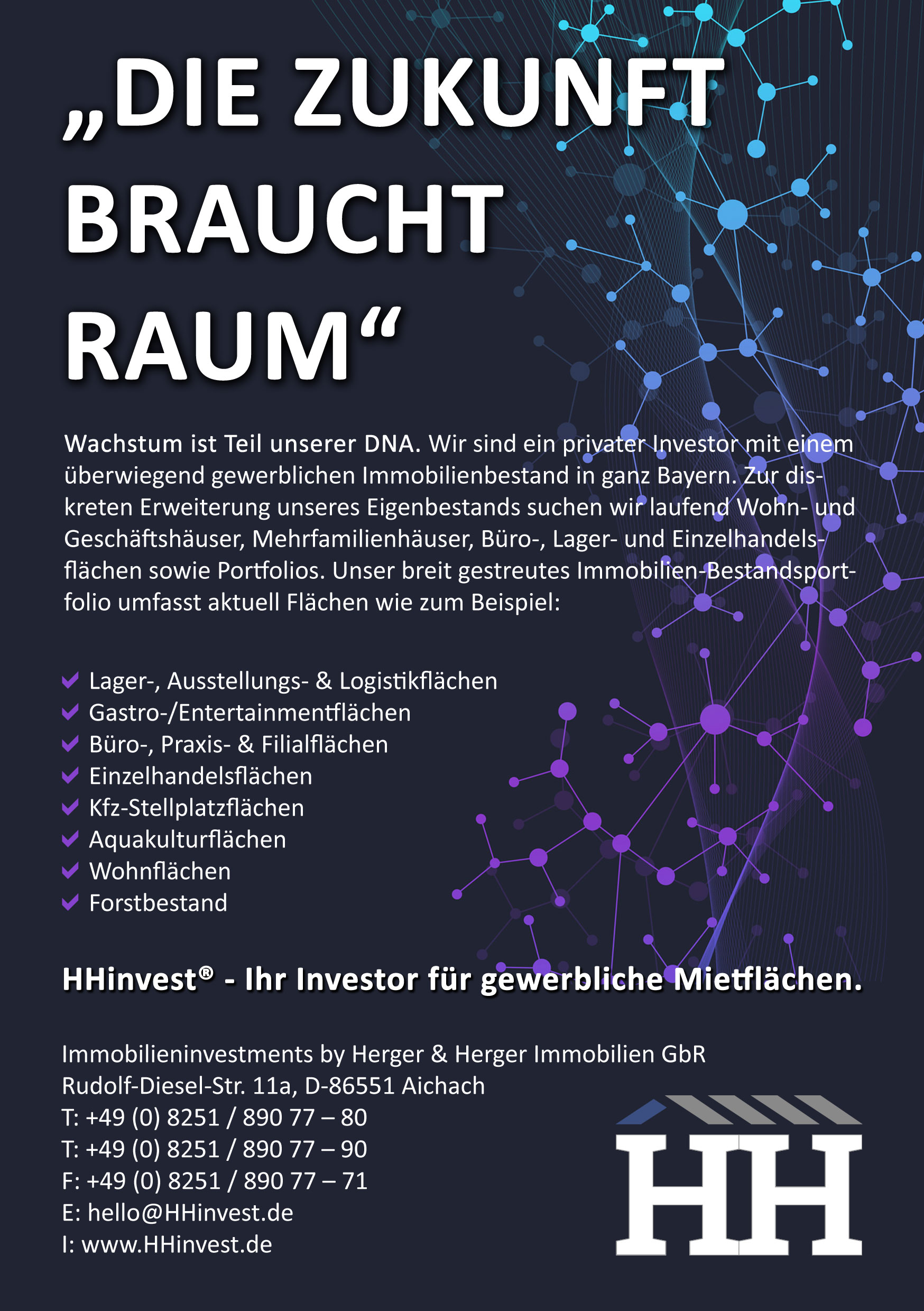 „DIE ZUKUNFT BRAUCHT RAUM“

Wachstum ist Teil unserer DNA. Wir sind ein privater Investor mit einem überwiegend gewerblichen Immobilienbestand in ganz Bayern. Zur diskreten Erweiterung unseres Eigenbestands suchen wir laufend Wohn- und Geschäftshäuser, Mehrfamilienhäuser, Büro-, Lager- und Einzelhandelsflächen sowie Portfolios. Unser breit gestreutes Immobilien-Bestandsportfolio umfasst aktuell Flächen wie zum Beispiel:

Lager-, Ausstellungs- & Logistikflächen
Gastro-/Entertainmentflächen
Büro-, Praxis- & Filialflächen
Einzelhandelsflächen
Kfz-Stellplatzflächen
Aquakulturflächen
Wohnflächen
Forstbestand

HHinvest® - Ihr Investor für gewerbliche Mietflächen.

Immobilieninvestments by Herger & Herger Immobilien GbR
Rudolf-Diesel-Str. 11a, D-86551 Aichach
T: +49 (0) 8251 / 890 77 – 80
T: +49 (0) 8251 / 890 77 – 90
F: +49 (0) 8251 / 890 77 – 71
E: hello@HHinvest.de
I: www.HHinvest.de

HH